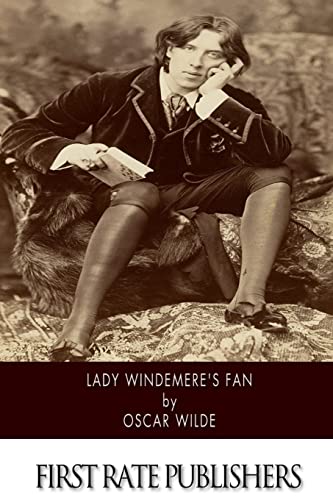 LADY WINDEMERE'S FAN
by
OSCAR WILDE

FIRST RATE PUBLISHERS